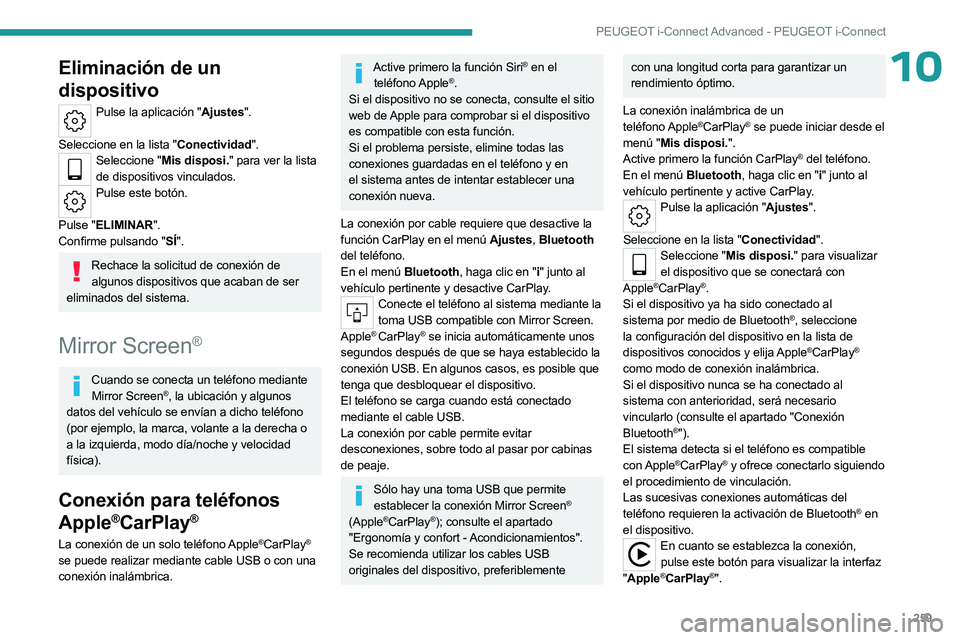 PEUGEOT i-Connect Advanced - PEUGEOT i-Connect

10

Eliminación de un dispositivo

Pulse la aplicación "Ajustes".

Seleccione en la lista "Conectividad".

Seleccione "Mis disposi." para ver la lista de dispositivos vinculados.

Pulse este botón.

Pulse "ELIMINAR".
Confirme pulsando "SÍ".

Rechace la solicitud de conexión de algunos dispositivos que acaban de ser eliminados del sistema.

Mirror Screen®

Cuando se conecta un teléfono mediante Mirror Screen®, la ubicación y algunos datos del vehículo se envían a dicho teléfono (por ejemplo, la marca, volante a la derecha o a la izquierda, modo día/noche y velocidad física).

Conexión para teléfonos Apple®CarPlay®

La conexión de un solo teléfono Apple®CarPlay® se puede realizar mediante cable USB o con una conexión inalámbrica.

Active primero la función Siri® en el teléfono Apple®.
Si el dispositivo no se conecta, consulte el sitio web de Apple para comprobar si el dispositivo es compatible con esta función.
Si el problema persiste, elimine todas las conexiones guardadas en el teléfono y en el sistema antes de intentar establecer una conexión nueva.

La conexión por cable requiere que desactive la función CarPlay en el menú Ajustes, Bluetooth del teléfono.
En el menú Bluetooth, haga clic en "i" junto al vehículo pertinente y desactive CarPlay.

Conecte el teléfono al sistema mediante la toma USB compatible con Mirror Screen.

Apple® CarPlay® se inicia automáticamente unos segundos después de que se haya establecido la conexión USB. En algunos casos, es posible que tenga que desbloquear el dispositivo.
El teléfono se carga cuando está conectado mediante el cable USB.
La conexión por cable permite evitar desconexiones, sobre todo al pasar por cabinas de peaje.

Sólo hay una toma USB que permite establecer la conexión Mirror Screen® (Apple®CarPlay®); consulte el apartado "Ergonomía y confort - Acondicionamientos".
Se recomienda utilizar los cables USB originales del dispositivo, preferiblemente con una longitud corta para garantizar un rendimiento óptimo.

La conexión inalámbrica de un teléfono Apple®CarPlay® se puede iniciar desde el menú "Mis disposi.".
Active primero la función CarPlay® del teléfono.
En el menú Bluetooth, haga clic en "i" junto al vehículo pertinente y active CarPlay.

Pulse la aplicación "Ajustes".

Seleccione en la lista "Conectividad".

Seleccione "Mis disposi." para visualizar el dispositivo que se conectará con Apple®CarPlay®.

Si el dispositivo ya ha sido conectado al sistema por medio de Bluetooth®, seleccione la configuración del dispositivo en la lista de dispositivos conocidos y elija Apple®CarPlay® como modo de conexión inalámbrica.
Si el dispositivo nunca se ha conectado al sistema con anterioridad, será necesario vincularlo (consulte el apartado "Conexión Bluetooth®").
El sistema detecta si el teléfono es compatible con Apple®CarPlay® y ofrece conectarlo siguiendo el procedimiento de vinculación.
Las sucesivas conexiones automáticas del teléfono requieren la activación de Bluetooth® en el dispositivo.

En cuanto se establezca la conexión, pulse este botón para visualizar la interfaz "Apple®CarPlay®".

259